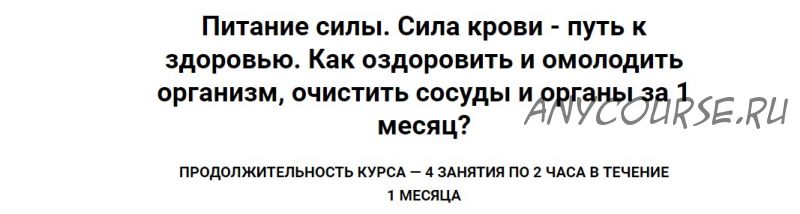 Питание силы. Сила крови - путь к здоровью. Как оздоровить и омолодить организм, очистить сосуды и органы за 1 месяц?

ANYCOURSE.RU

ПРОДОЛЖИТЕЛЬНОСТЬ КУРСА — 4 ЗАНЯТИЯ ПО 2 ЧАСА В ТЕЧЕНИЕ 1 МЕСЯЦА